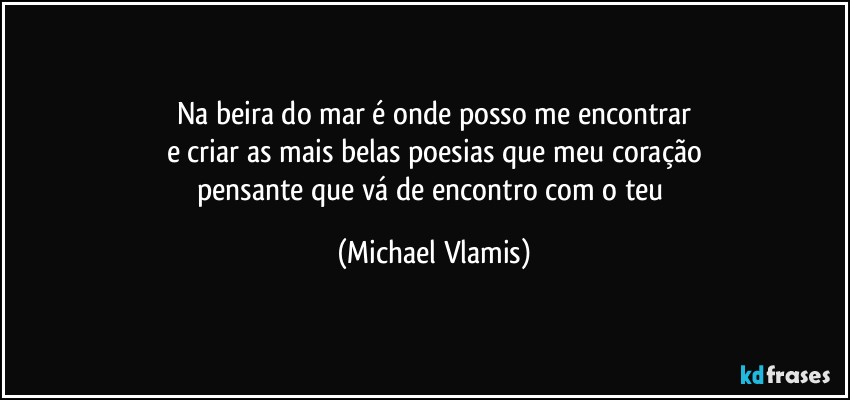 Na beira do mar é onde posso me encontrar
e criar as mais belas poesias que meu coração
pensante que vá de encontro com o teu

(Michael Vlamis)

kdfrases